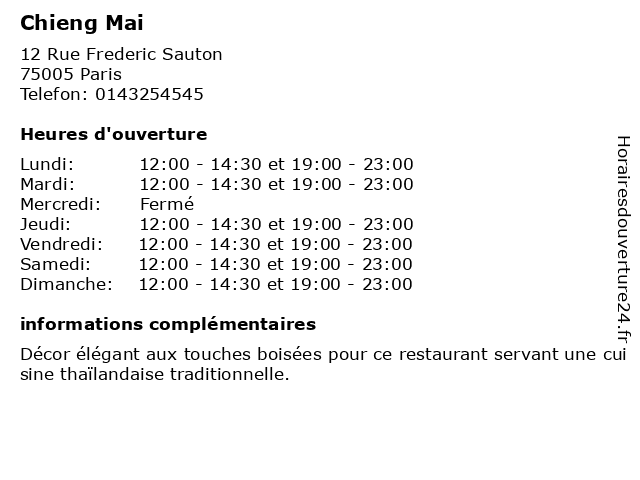 Chieng Mai

12 Rue Frederic Sauton
75005 Paris
Telefon: 0143254545

Heures d'ouverture

Lundi: 12:00 - 14:30 et 19:00 - 23:00
Mardi: 12:00 - 14:30 et 19:00 - 23:00
Mercredi: Fermé
Jeudi: 12:00 - 14:30 et 19:00 - 23:00
Vendredi: 12:00 - 14:30 et 19:00 - 23:00
Samedi: 12:00 - 14:30 et 19:00 - 23:00
Dimanche: 12:00 - 14:30 et 19:00 - 23:00

informations complémentaires

Décor élégant aux touches boisées pour ce restaurant servant une cuisine thaïlandaise traditionnelle.

Horairesdouverture24.fr